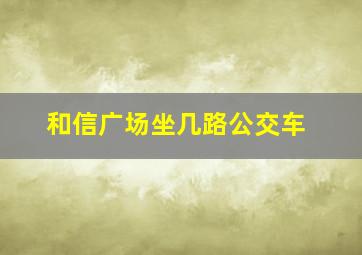 和信广场坐几路公交车